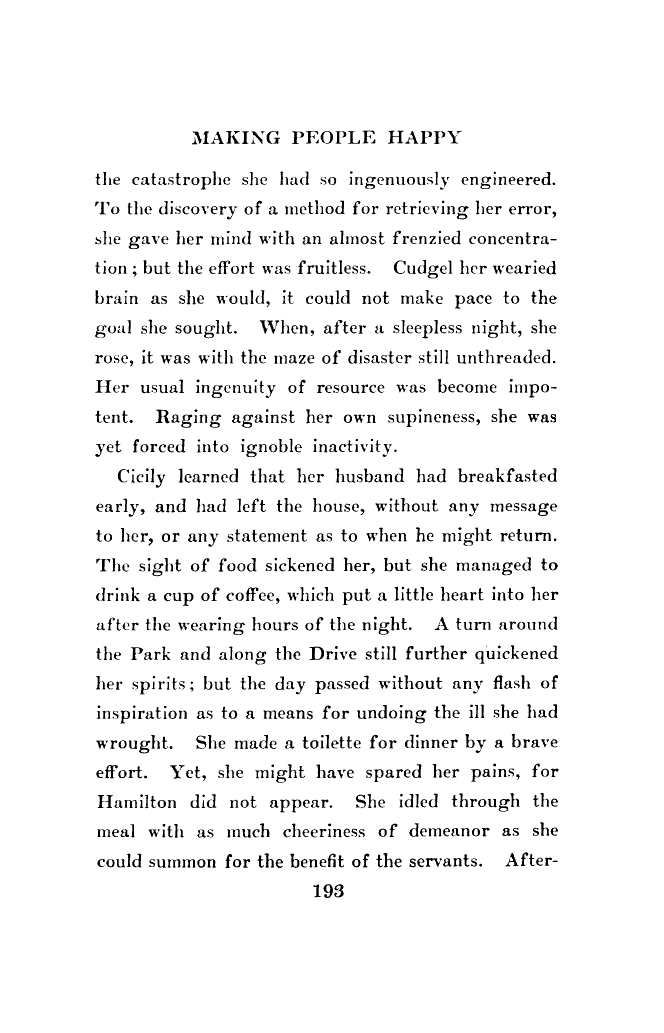 MAKING PEOPLE HAPPY

the catastrophe she had so ingenuously engineered. To the discovery of a method for retrieving her error, she gave her mind with an almost frenzied concentration; but the effort was fruitless. Cudgel her wearied brain as she would, it could not make pace to the goal she sought. When, after a sleepless night, she rose, it was with the maze of disaster still unthreaded. Her usual ingenuity of resource was become impotent. Raging against her own supineness, she was yet forced into ignoble inactivity.

Cicily learned that her husband had breakfasted early, and had left the house, without any message to her, or any statement as to when he might return. The sight of food sickened her, but she managed to drink a cup of coffee, which put a little heart into her after the wearing hours of the night. A turn around the Park and along the Drive still further quickened her spirits; but the day passed without any flash of inspiration as to a means for undoing the ill she had wrought. She made a toilette for dinner by a brave effort. Yet, she might have spared her pains, for Hamilton did not appear. She idled through the meal with as much cheeriness of demeanor as she could summon for the benefit of the servants. After-

193